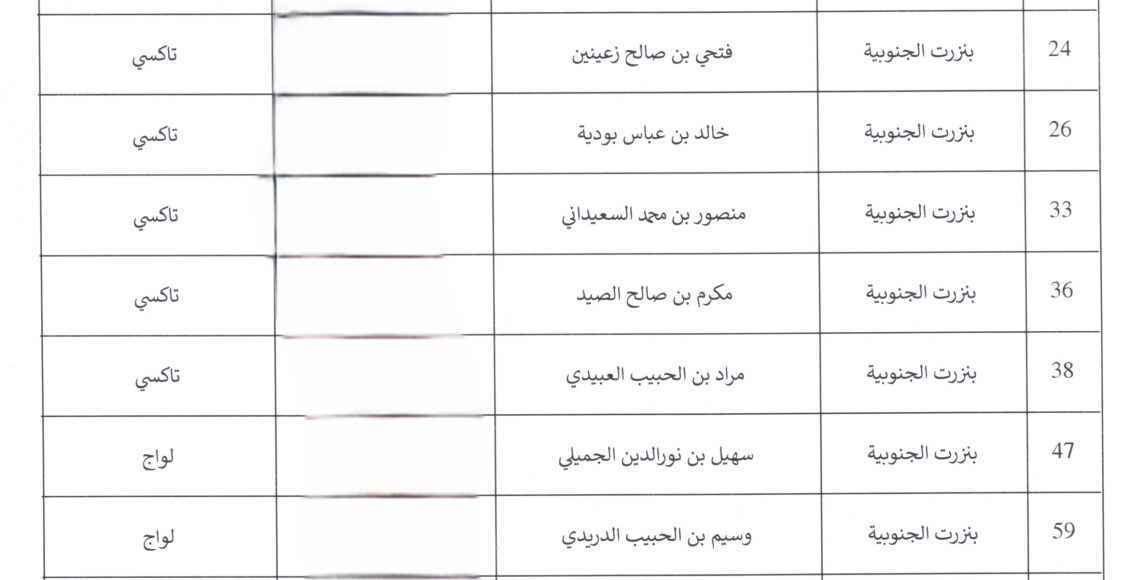 | 24 | بنزرت الجنوبية | فتحي بن صالح زعينين |  | تاكسي |
|---|---|---|---|---|
| 26 | بنزرت الجنوبية | خالد بن عباس بودية |  | تاكسي |
| 33 | بنزرت الجنوبية | منصور بن محمد السعيداني |  | تاكسي |
| 36 | بنزرت الجنوبية | مكرم بن صالح الصيد |  | تاكسي |
| 38 | بنزرت الجنوبية | مراد بن الحبيب العبيدي |  | تاكسي |
| 47 | بنزرت الجنوبية | سهيل بن نورالدين الجميلي |  | لواج |
| 59 | بنزرت الجنوبية | وسيم بن الحبيب الدريدي |  | لواج |